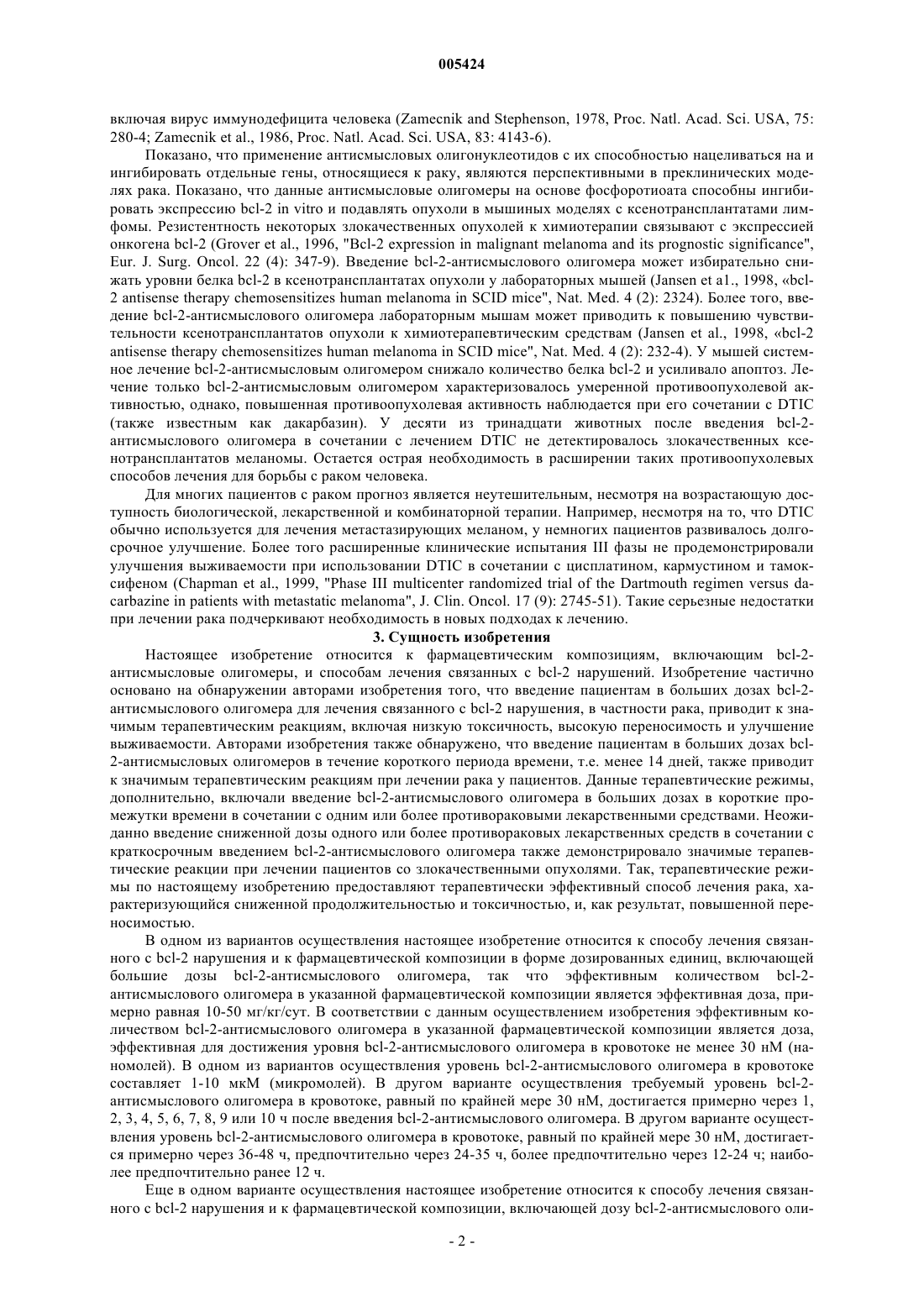 005424

включая вирус иммунодефицита человека (Zamecnik and Stephenson, 1978, Proc. Natl. Acad. Sci. USA, 75: 280-4; Zamecnik et al., 1986, Proc. Natl. Acad. Sci. USA, 83: 4143-6).

Показано, что применение антисмысловых олигонуклеотидов с их способностью нацеливаться на и ингибировать отдельные гены, относящиеся к раку, являются перспективными в преклинических моделях рака. Показано, что данные антисмысловые олигомеры на основе фосфоротиоата способны ингибировать экспрессию bcl-2 in vitro и подавлять опухоли в мышиных моделях с ксенотрансплантатами лимфомы. Резистентность некоторых злокачественных опухолей к химиотерапии связывают с экспрессией онкогена bcl-2 (Grover et al., 1996, "Bcl-2 expression in malignant melanoma and its prognostic significance", Eur. J. Surg. Oncol. 22 (4): 347-9). Введение bcl-2-антисмыслового олигомера может избирательно снижать уровни белка bcl-2 в ксенотрансплантатах опухоли у лабораторных мышей (Jansen et a1., 1998, «bcl-2 antisense therapy chemosensitizes human melanoma in SCID mice", Nat. Med. 4 (2): 2324). Более того, введение bcl-2-антисмыслового олигомера лабораторным мышам может приводить к повышению чувствительности ксенотрансплантатов опухоли к химиотерапевтическим средствам (Jansen et al., 1998, «bcl-2 antisense therapy chemosensitizes human melanoma in SCID mice", Nat. Med. 4 (2): 232-4). У мышей системное лечение bcl-2-антисмысловым олигомером снижало количество белка bcl-2 и усиливало апоптоз. Лечение только bcl-2-антисмысловым олигомером характеризовалось умеренной противоопухолевой активностью, однако, повышенная противоопухолевая активность наблюдается при его сочетании с DTIC (также известным как дакарбазин). У десяти из тринадцати животных после введения bcl-2-антисмыслового олигомера в сочетании с лечением DTIC не детектировалось злокачественных ксенотрансплантатов меланомы. Остается острая необходимость в расширении таких противоопухолевых способов лечения для борьбы с раком человека.

Для многих пациентов с раком прогноз является неутешительным, несмотря на возрастающую доступность биологической, лекарственной и комбинаторной терапии. Например, несмотря на то, что DTIC обычно используется для лечения метастазирующих меланом, у немногих пациентов развивалось долгосрочное улучшение. Более того расширенные клинические испытания III фазы не продемонстрировали улучшения выживаемости при использовании DTIC в сочетании с цисплатином, кармустином и тамоксифеном (Chapman et al., 1999, "Phase III multicenter randomized trial of the Dartmouth regimen versus dacarbazine in patients with metastatic melanoma", J. Clin. Oncol. 17 (9): 2745-51). Такие серьезные недостатки при лечении рака подчеркивают необходимость в новых подходах к лечению.

3. Сущность изобретения

Настоящее изобретение относится к фармацевтическим композициям, включающим bcl-2-антисмысловые олигомеры, и способам лечения связанных с bcl-2 нарушений. Изобретение частично основано на обнаружении авторами изобретения того, что введение пациентам в больших дозах bcl-2-антисмыслового олигомера для лечения связанного с bcl-2 нарушения, в частности рака, приводит к значимым терапевтическим реакциям, включая низкую токсичность, высокую переносимость и улучшение выживаемости. Авторами изобретения также обнаружено, что введение пациентам в больших дозах bcl-2-антисмысловых олигомеров в течение короткого периода времени, т.е. менее 14 дней, также приводит к значимым терапевтическим реакциям при лечении рака у пациентов. Данные терапевтические режимы, дополнительно, включали введение bcl-2-антисмыслового олигомера в больших дозах в короткие промежутки времени в сочетании с одним или более противораковыми лекарственными средствами. Неожиданно введение сниженной дозы одного или более противораковых лекарственных средств в сочетании с краткосрочным введением bcl-2-антисмыслового олигомера также демонстрировало значимые терапевтические реакции при лечении пациентов со злокачественными опухолями. Так, терапевтические режимы по настоящему изобретению предоставляют терапевтически эффективный способ лечения рака, характеризующийся сниженной продолжительностью и токсичностью, и, как результат, повышенной переносимостью.

В одном из вариантов осуществления настоящее изобретение относится к способу лечения связанного с bcl-2 нарушения и к фармацевтической композиции в форме дозированных единиц, включающей большие дозы bcl-2-антисмыслового олигомера, так что эффективным количеством bcl-2-антисмыслового олигомера в указанной фармацевтической композиции является эффективная доза, примерно равная 10-50 мг/кг/сут. В соответствии с данным осуществлением изобретения эффективным количеством bcl-2-антисмыслового олигомера в указанной фармацевтической композиции является доза, эффективная для достижения уровня bcl-2-антисмыслового олигомера в кровотоке не менее 30 нМ (наномолей). В одном из вариантов осуществления уровень bcl-2-антисмыслового олигомера в кровотоке составляет 1-10 мкМ (микромолей). В другом варианте осуществления требуемый уровень bcl-2-антисмыслового олигомера в кровотоке, равный по крайней мере 30 нМ, достигается примерно через 1, 2, 3, 4, 5, 6, 7, 8, 9 или 10 ч после введения bcl-2-антисмыслового олигомера. В другом варианте осуществления уровень bcl-2-антисмыслового олигомера в кровотоке, равный по крайней мере 30 нМ, достигается примерно через 36-48 ч, предпочтительно через 24-35 ч, более предпочтительно через 12-24 ч; наиболее предпочтительно ранее 12 ч.

Еще в одном варианте осуществления настоящее изобретение относится к способу лечения связанного с bcl-2 нарушения и к фармацевтической композиции, включающей дозу bcl-2-антисмыслового оли-

- 2 -